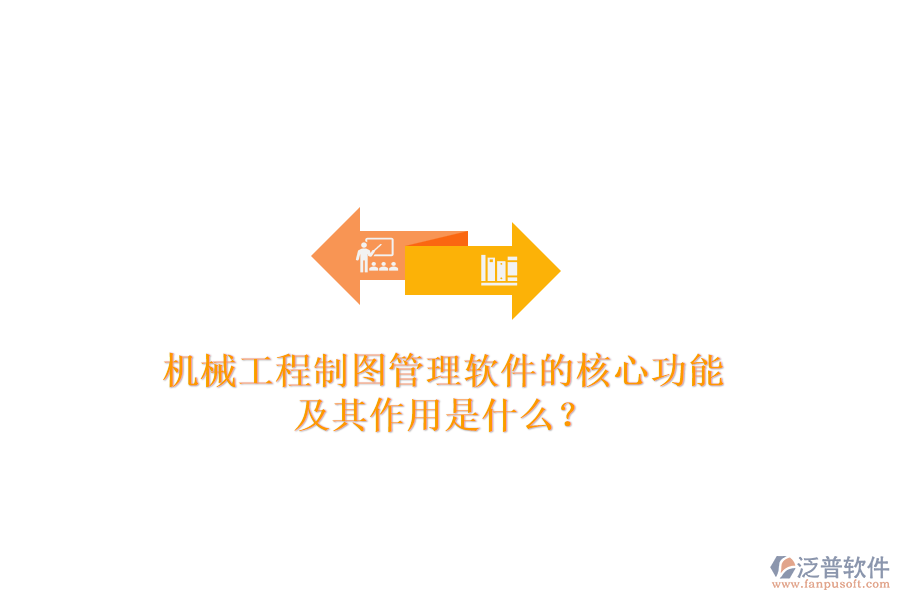 机械工程制图管理软件的核心功能及其作用是什么？

泛普软件
www.fanpusoft.com